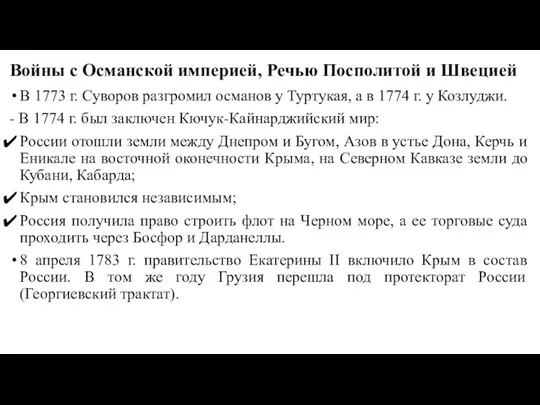 Войны с Османской империей, Речью Посполитой и Швецией

• В 1773 г. Суворов разгромил османов у Туртукая, а в 1774 г. у Козлуджи.

- В 1774 г. был заключен Кючук-Кайнарджийский мир:

✔ России отошли земли между Днепром и Бугом, Азов в устье Дона, Керчь и Еникале на восточной оконечности Крыма, на Северном Кавказе земли до Кубани, Кабарда;

✔ Крым становился независимым;

✔ Россия получила право строить флот на Черном море, а ее торговые суда проходить через Босфор и Дарданеллы.

• 8 апреля 1783 г. правительство Екатерины II включило Крым в состав России. В том же году Грузия перешла под протекторат России (Георгиевский трактат).